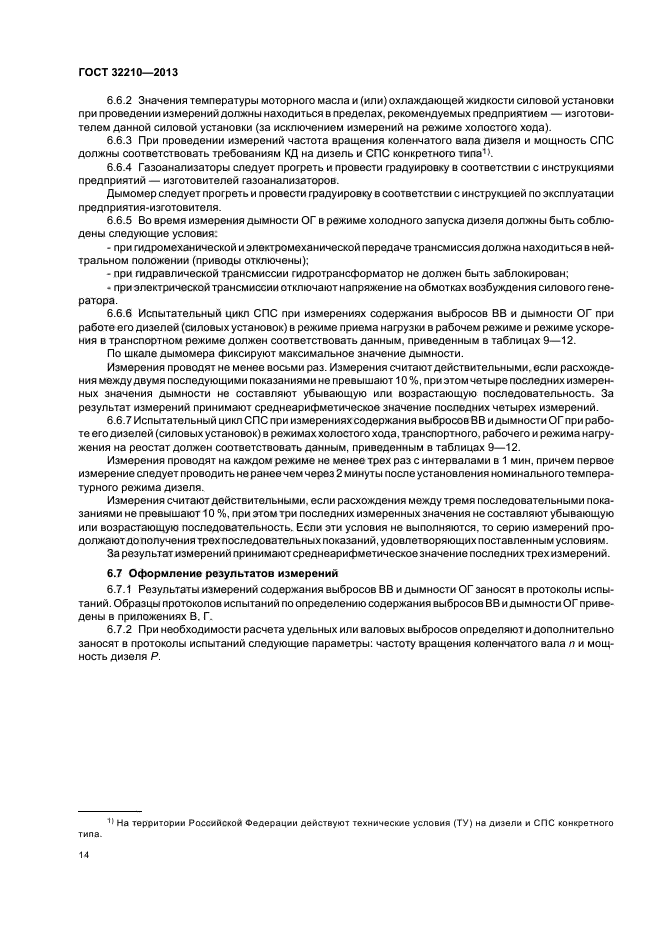 ГОСТ 32210—2013

6.6.2 Значения температуры моторного масла и (или) охлаждающей жидкости силовой установки при проведении измерений должны находиться в пределах, рекомендуемых предприятием — изготовителем данной силовой установки (за исключением измерений на режиме холостого хода).

6.6.3 При проведении измерений частота вращения коленчатого вала дизеля и мощность СПС должны соответствовать требованиям КД на дизель и СПС конкретного типа$^{1)}$.

6.6.4 Газоанализаторы следует прогреть и провести градуировку в соответствии с инструкциями предприятий — изготовителей газоанализаторов.

Дымомер следует прогреть и провести градуировку в соответствии с инструкцией по эксплуатации предприятия-изготовителя.

6.6.5 Во время измерения дымности ОГ в режиме холодного запуска дизеля должны быть соблюдены следующие условия:

- при гидромеханической и электромеханической передаче трансмиссия должна находиться в нейтральном положении (приводы отключены);

- при гидравлической трансмиссии гидротрансформатор не должен быть заблокирован;

- при электрической трансмиссии отключают напряжение на обмотках возбуждения силового генератора.

6.6.6 Испытательный цикл СПС при измерениях содержания выбросов ВВ и дымности ОГ при работе его дизелей (силовых установок) в режиме приема нагрузки в рабочем режиме и режиме ускорения в транспортном режиме должен соответствовать данным, приведенным в таблицах 9—12.

По шкале дымомера фиксируют максимальное значение дымности.

Измерения проводят не менее восьми раз. Измерения считают действительными, если расхождения между двумя последующими показаниями не превышают 10 %, при этом четыре последних измеренных значения дымности не составляют убывающую или возрастающую последовательность. За результат измерений принимают среднеарифметическое значение последних четырех измерений.

6.6.7 Испытательный цикл СПС при измерениях содержания выбросов ВВ и дымности ОГ при работе его дизелей (силовых установок) в режимах холостого хода, транспортного, рабочего и режима нагружения на реостат должен соответствовать данным, приведенным в таблицах 9—12.

Измерения проводят на каждом режиме не менее трех раз с интервалами в 1 мин, причем первое измерение следует проводить не ранее чем через 2 минуты после установления номинального температурного режима дизеля.

Измерения считают действительными, если расхождения между тремя последовательными показаниями не превышают 10 %, при этом три последних измеренных значения не составляют убывающую или возрастающую последовательность. Если эти условия не выполняются, то серию измерений продолжают до получения трех последовательных показаний, удовлетворяющих поставленным условиям.

За результат измерений принимают среднеарифметическое значение последних трех измерений.

6.7 Оформление результатов измерений

6.7.1 Результаты измерений содержания выбросов ВВ и дымности ОГ заносят в протоколы испытаний. Образцы протоколов испытаний по определению содержания выбросов ВВ и дымности ОГ приведены в приложениях В, Г.

6.7.2 При необходимости расчета удельных или валовых выбросов определяют и дополнительно заносят в протоколы испытаний следующие параметры: частоту вращения коленчатого вала $n$ и мощность дизеля $P$.

$^{1)}$ На территории Российской Федерации действуют технические условия (ТУ) на дизели и СПС конкретного типа.

14